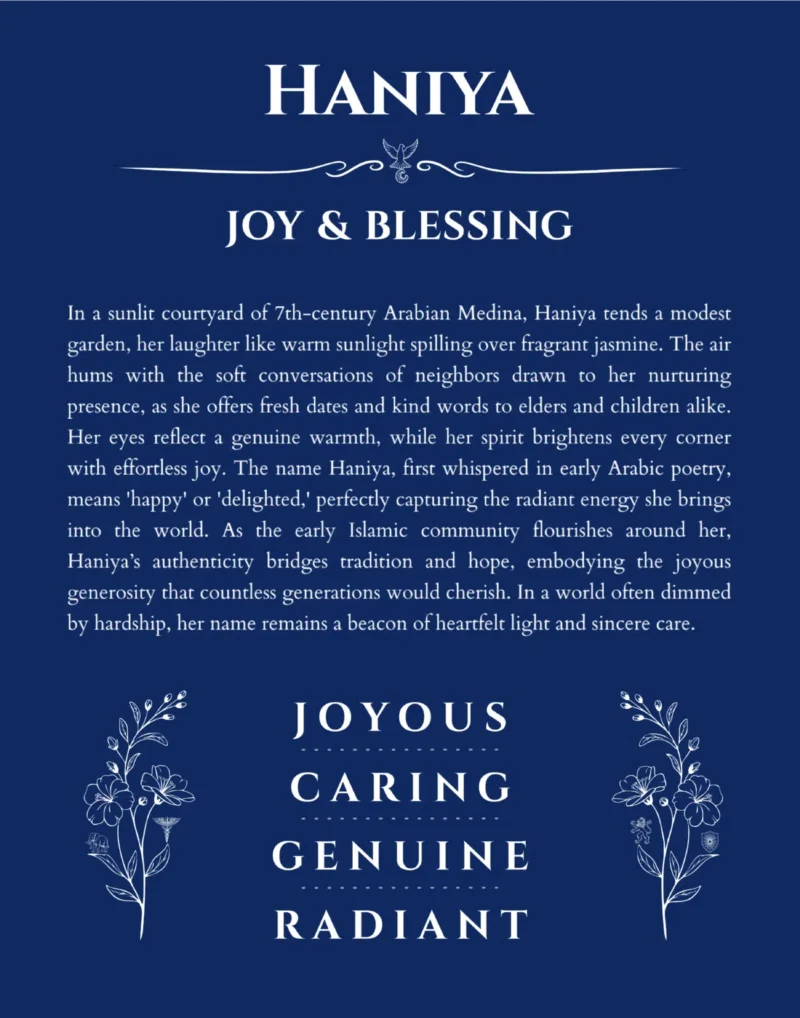 HANIYA

JOY & BLESSING

In a sunlit courtyard of 7th-century Arabian Medina, Haniya tends a modest garden, her laughter like warm sunlight spilling over fragrant jasmine. The air hums with the soft conversations of neighbors drawn to her nurturing presence, as she offers fresh dates and kind words to elders and children alike. Her eyes reflect a genuine warmth, while her spirit brightens every corner with effortless joy. The name Haniya, first whispered in early Arabic poetry, means 'happy' or 'delighted,' perfectly capturing the radiant energy she brings into the world. As the early Islamic community flourishes around her, Haniya's authenticity bridges tradition and hope, embodying the joyous generosity that countless generations would cherish. In a world often dimmed by hardship, her name remains a beacon of heartfelt light and sincere care.

JOYOUS

CARING

GENUINE

RADIANT